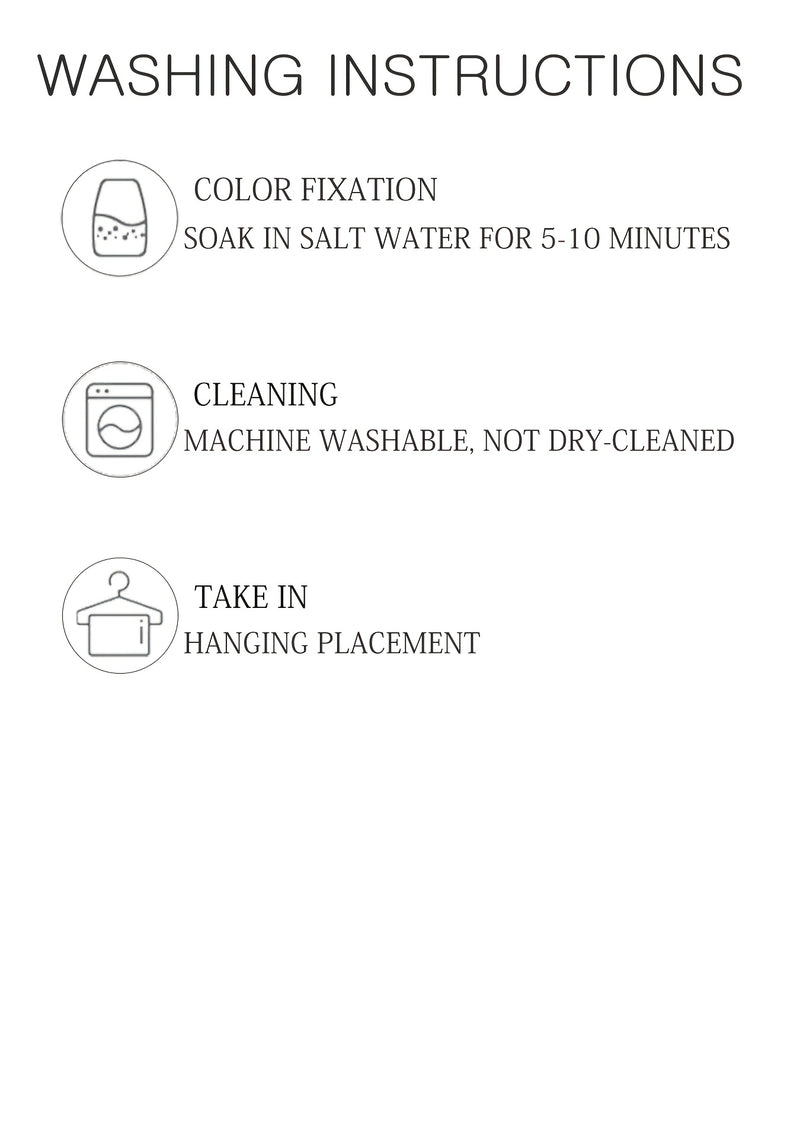 WASHING INSTRUCTIONS

COLOR FIXATION
SOAK IN SALT WATER FOR 5-10 MINUTES

CLEANING
MACHINE WASHABLE, NOT DRY-CLEANED

TAKE IN
HANGING PLACEMENT